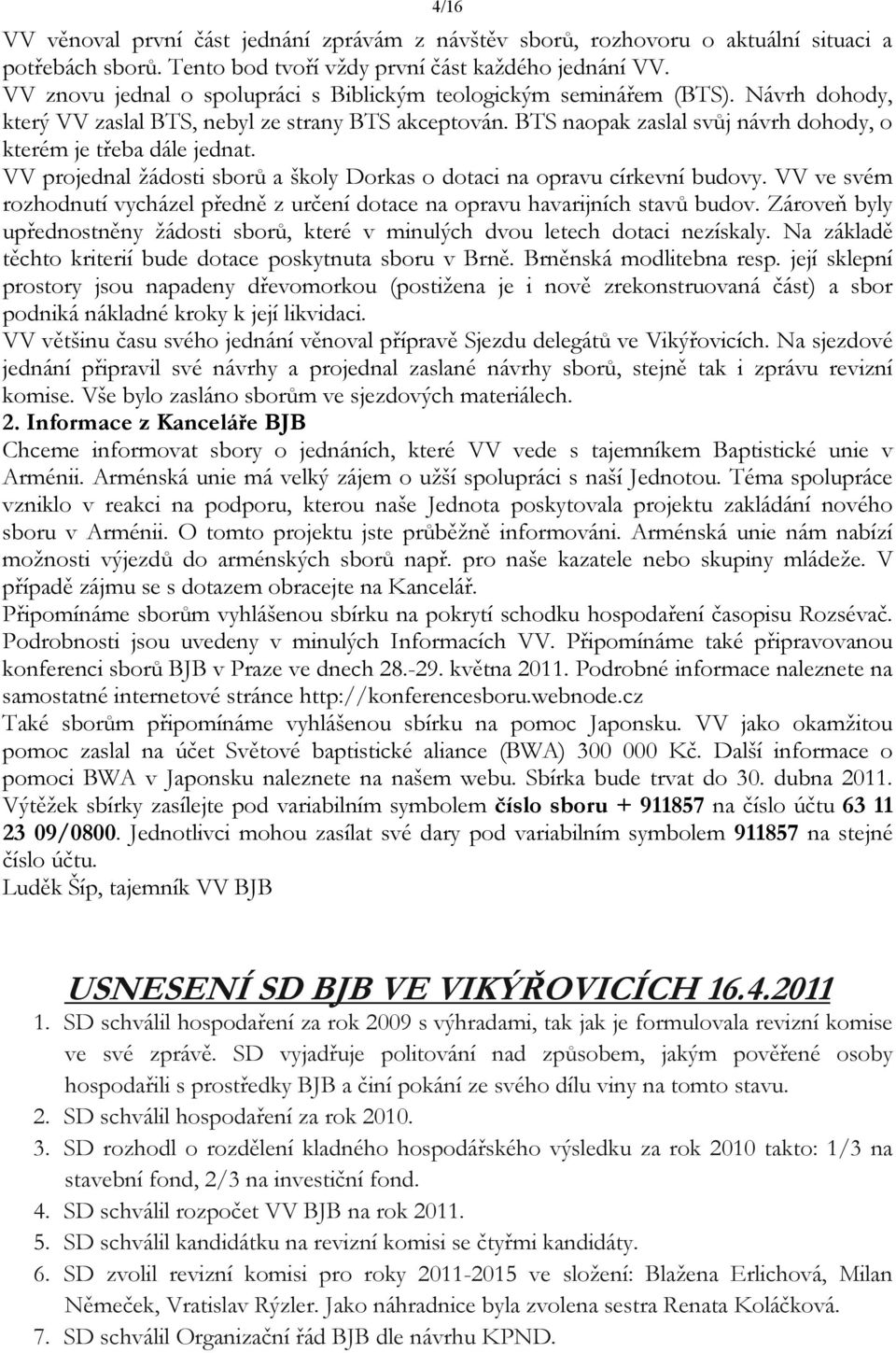 4/16

VV věnoval první část jednání zprávám z návštěv sborů, rozhovoru o aktuální situaci a potřebách sborů. Tento bod tvoří vždy první část každého jednání VV.
VV znovu jednal o spolupráci s Biblickým teologickým seminářem (BTS). Návrh dohody, který VV zaslal BTS, nebyl ze strany BTS akceptován. BTS naopak zaslal svůj návrh dohody, o kterém je třeba dále jednat.
VV projednal žádosti sborů a školy Dorkas o dotaci na opravu církevní budovy. VV ve svém rozhodnutí vycházel předně z určení dotace na opravu havarijních stavů budov. Zároveň byly upřednostněny žádosti sborů, které v minulých dvou letech dotaci nezískaly. Na základě těchto kriterií bude dotace poskytnuta sboru v Brně. Brněnská modlitebna resp. její sklepní prostory jsou napadeny dřevomorkou (postižena je i nově zrekonstruovaná část) a sbor podniká nákladné kroky k její likvidaci.
VV většinu času svého jednání věnoval přípravě Sjezdu delegátů ve Vikýřovicích. Na sjezdové jednání připravil své návrhy a projednal zaslané návrhy sborů, stejně tak i zprávu revizní komise. Vše bylo zasláno sborům ve sjezdových materiálech.
2. Informace z Kanceláře BJB
Chceme informovat sbory o jednáních, které VV vede s tajemníkem Baptistické unie v Arménii. Arménská unie má velký zájem o užší spolupráci s naší Jednotou. Téma spolupráce vzniklo v reakci na podporu, kterou naše Jednota poskytovala projektu zakládání nového sboru v Arménii. O tomto projektu jste průběžně informováni. Arménská unie nám nabízí možnosti výjezdů do arménských sborů např. pro naše kazatele nebo skupiny mládeže. V případě zájmu se s dotazem obracejte na Kancelář.
Připomínáme sborům vyhlášenou sbírku na pokrytí schodku hospodaření časopisu Rozsévač. Podrobnosti jsou uvedeny v minulých Informacích VV. Připomínáme také připravovanou konferenci sborů BJB v Praze ve dnech 28.-29. května 2011. Podrobné informace naleznete na samostatné internetové stránce http://konferencesboru.webnode.cz
Také sborům připomínáme vyhlášenou sbírku na pomoc Japonsku. VV jako okamžitou pomoc zaslal na účet Světové baptistické aliance (BWA) 300 000 Kč. Další informace o pomoci BWA v Japonsku naleznete na našem webu. Sbírka bude trvat do 30. dubna 2011. Výtěžek sbírky zasílejte pod variabilním symbolem číslo sboru + 911857 na číslo účtu 63 11 23 09/0800. Jednotlivci mohou zasílat své dary pod variabilním symbolem 911857 na stejné číslo účtu.
Luděk Šíp, tajemník VV BJB

USNESENÍ SD BJB VE VIKÝŘOVICÍCH 16.4.2011
1. SD schválil hospodaření za rok 2009 s výhradami, tak jak je formulovala revizní komise ve své zprávě. SD vyjadřuje politování nad způsobem, jakým pověřené osoby hospodařili s prostředky BJB a činí pokání ze svého dílu viny na tomto stavu.
2. SD schválil hospodaření za rok 2010.
3. SD rozhodl o rozdělení kladného hospodářského výsledku za rok 2010 takto: 1/3 na stavební fond, 2/3 na investiční fond.
4. SD schválil rozpočet VV BJB na rok 2011.
5. SD schválil kandidátku na revizní komisi se čtyřmi kandidáty.
6. SD zvolil revizní komisi pro roky 2011-2015 ve složení: Blažena Erlichová, Milan Němeček, Vratislav Rýzler. Jako náhradnice byla zvolena sestra Renata Koláčková.
7. SD schválil Organizační řád BJB dle návrhu KPND.